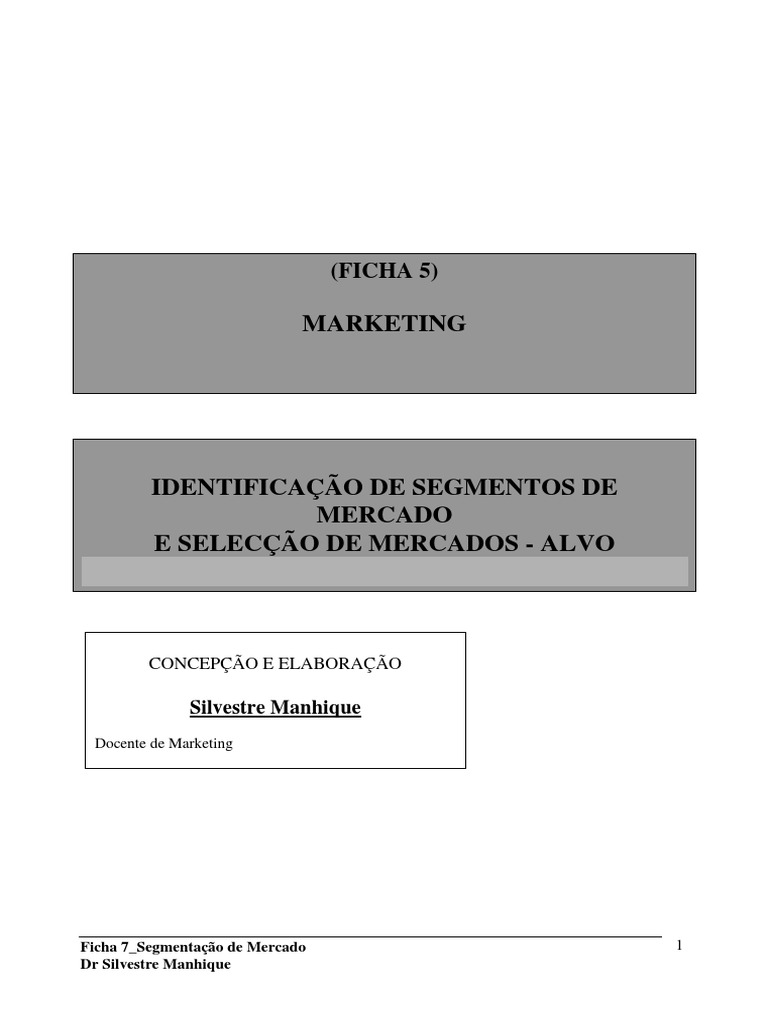 (FICHA 5)

MARKETING

IDENTIFICAÇÃO DE SEGMENTOS DE MERCADO
E SELECÇÃO DE MERCADOS - ALVO

CONCEPÇÃO E ELABORAÇÃO

Silvestre Manhique

Docente de Marketing

Ficha 7_Segmentação de Mercado
Dr Silvestre Manhique

1